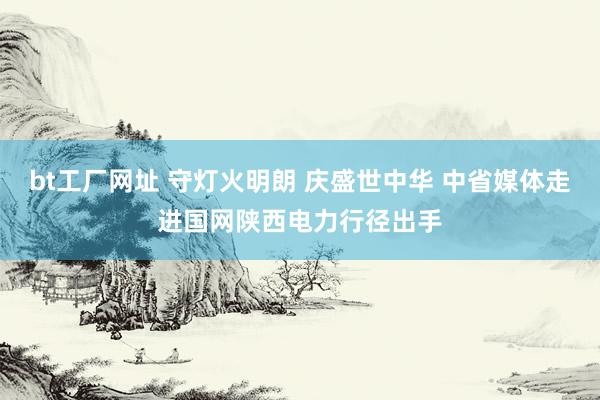 bt工厂网址 守灯火明朗 庆盛世中华 中省媒体走进国网陕西电力行径出手